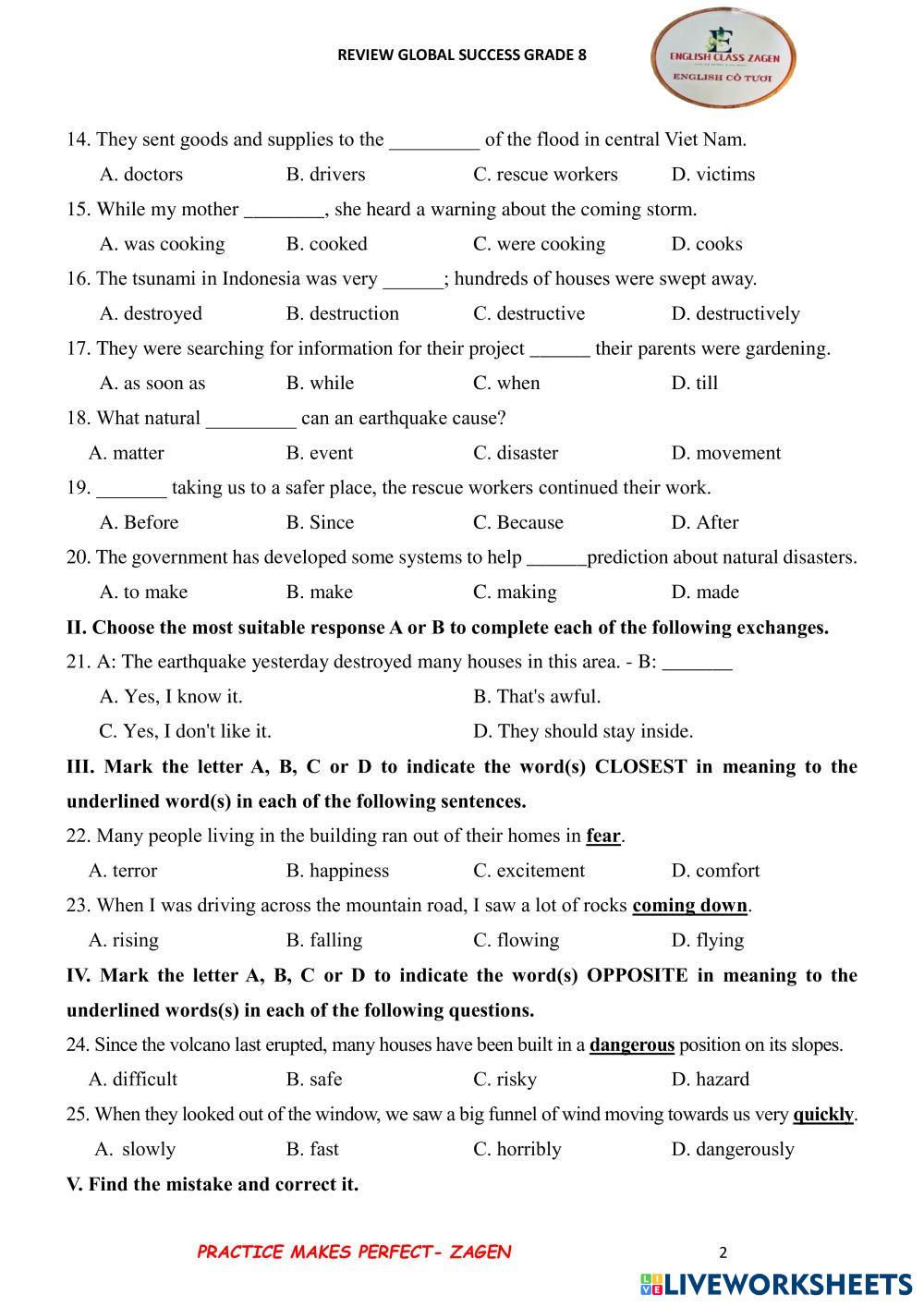 REVIEW GLOBAL SUCCESS GRADE 8

ENGLISH CLASS ZAGEN
ENGLISH CÔ TƯƠI

14. They sent goods and supplies to the _________ of the flood in central Viet Nam.

A. doctors B. drivers C. rescue workers D. victims

15. While my mother ________, she heard a warning about the coming storm.

A. was cooking B. cooked C. were cooking D. cooks

16. The tsunami in Indonesia was very ______; hundreds of houses were swept away.

A. destroyed B. destruction C. destructive D. destructively

17. They were searching for information for their project ______ their parents were gardening.

A. as soon as B. while C. when D. till

18. What natural _________ can an earthquake cause?

A. matter B. event C. disaster D. movement

19. _______ taking us to a safer place, the rescue workers continued their work.

A. Before B. Since C. Because D. After

20. The government has developed some systems to help ______prediction about natural disasters.

A. to make B. make C. making D. made

II. Choose the most suitable response A or B to complete each of the following exchanges.

21. A: The earthquake yesterday destroyed many houses in this area. - B: _______

A. Yes, I know it. B. That's awful.

C. Yes, I don't like it. D. They should stay inside.

III. Mark the letter A, B, C or D to indicate the word(s) CLOSEST in meaning to the underlined word(s) in each of the following sentences.

22. Many people living in the building ran out of their homes in fear.

A. terror B. happiness C. excitement D. comfort

23. When I was driving across the mountain road, I saw a lot of rocks coming down.

A. rising B. falling C. flowing D. flying

IV. Mark the letter A, B, C or D to indicate the word(s) OPPOSITE in meaning to the underlined words(s) in each of the following questions.

24. Since the volcano last erupted, many houses have been built in a dangerous position on its slopes.

A. difficult B. safe C. risky D. hazard

25. When they looked out of the window, we saw a big funnel of wind moving towards us very quickly.

A. slowly B. fast C. horribly D. dangerously

V. Find the mistake and correct it.

PRACTICE MAKES PERFECT- ZAGEN 2

LIVEWORKSHEETS